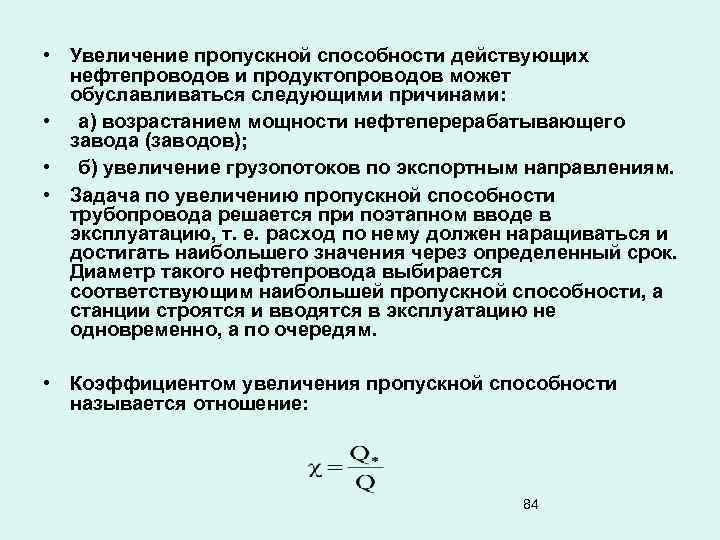 • Увеличение пропускной способности действующих нефтепроводов и продуктопроводов может обуславливаться следующими причинами:

• а) возрастанием мощности нефтеперерабатывающего завода (заводов);

• б) увеличение грузопотоков по экспортным направлениям.

• Задача по увеличению пропускной способности трубопровода решается при поэтапном вводе в эксплуатацию, т. е. расход по нему должен наращиваться и достигать наибольшего значения через определенный срок. Диаметр такого нефтепровода выбирается соответствующим наибольшей пропускной способности, а станции строятся и вводятся в эксплуатацию не одновременно, а по очередям.

• Коэффициентом увеличения пропускной способности называется отношение:

$\chi = \frac{Q_*}{Q}$

84